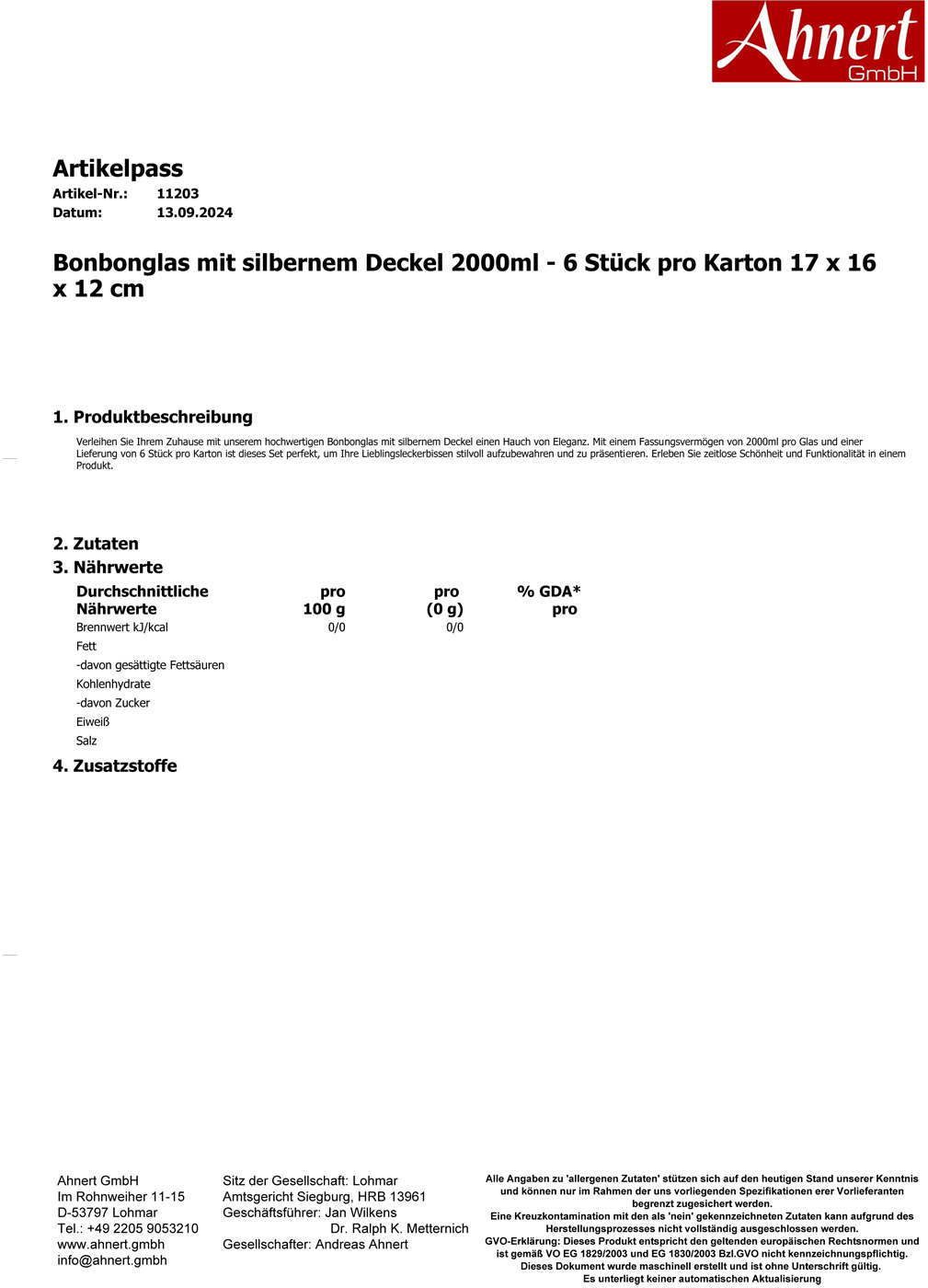 Ahnert
GmbH

Artikelpass
Artikel-Nr.: 11203
Datum: 13.09.2024

Bonbonglas mit silbernem Deckel 2000ml - 6 Stück pro Karton 17 x 16 x 12 cm

1. Produktbeschreibung

Verleihen Sie Ihrem Zuhause mit unserem hochwertigen Bonbonglas mit silbernem Deckel einen Hauch von Eleganz. Mit einem Fassungsvermögen von 2000ml pro Glas und einer Lieferung von 6 Stück pro Karton ist dieses Set perfekt, um Ihre Lieblingsleckerbissen stilvoll aufzubewahren und zu präsentieren. Erleben Sie zeitlose Schönheit und Funktionalität in einem Produkt.

2. Zutaten

3. Nährwerte

| Durchschnittliche Nährwerte | pro 100 g | pro (0 g) | % GDA* pro |
|---|---|---|---|
| Brennwert kJ/kcal | 0/0 | 0/0 | |
| Fett | | | |
| -davon gesättigte Fettsäuren | | | |
| Kohlenhydrate | | | |
| -davon Zucker | | | |
| Eiweiß | | | |
| Salz | | | |

4. Zusatzstoffe

Ahnert GmbH
Im Rohnweiher 11-15
D-53797 Lohmar
Tel.: +49 2205 9053210
www.ahnert.gmbh
info@ahnert.gmbh

Sitz der Gesellschaft: Lohmar
Amtsgericht Siegburg, HRB 13961
Geschäftsführer: Jan Wilkens
Dr. Ralph K. Metternich
Gesellschafter: Andreas Ahnert

Alle Angaben zu 'allergenen Zutaten' stützen sich auf den heutigen Stand unserer Kenntnis und können nur im Rahmen der uns vorliegenden Spezifikationen erer Vorlieferanten begrenzt zugesichert werden.
Eine Kreuzkontamination mit den als 'nein' gekennzeichneten Zutaten kann aufgrund des Herstellungsprozesses nicht vollständig ausgeschlossen werden.
GVO-Erklärung: Dieses Produkt entspricht den geltenden europäischen Rechtsnormen und ist gemäß VO EG 1829/2003 und EG 1830/2003 Bzl.GVO nicht kennzeichnungspflichtig.
Dieses Dokument wurde maschinell erstellt und ist ohne Unterschrift gültig.
Es unterliegt keiner automatischen Aktualisierung